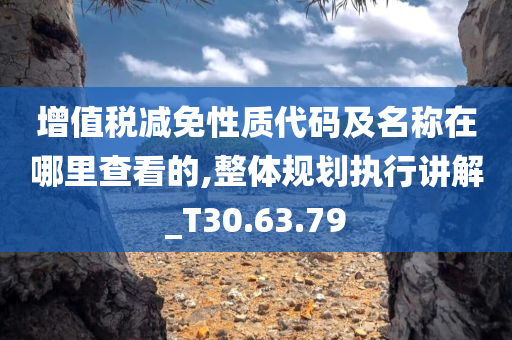 增值税减免性质代码及名称在哪里查看的,整体规划执行讲解_T30.63.79